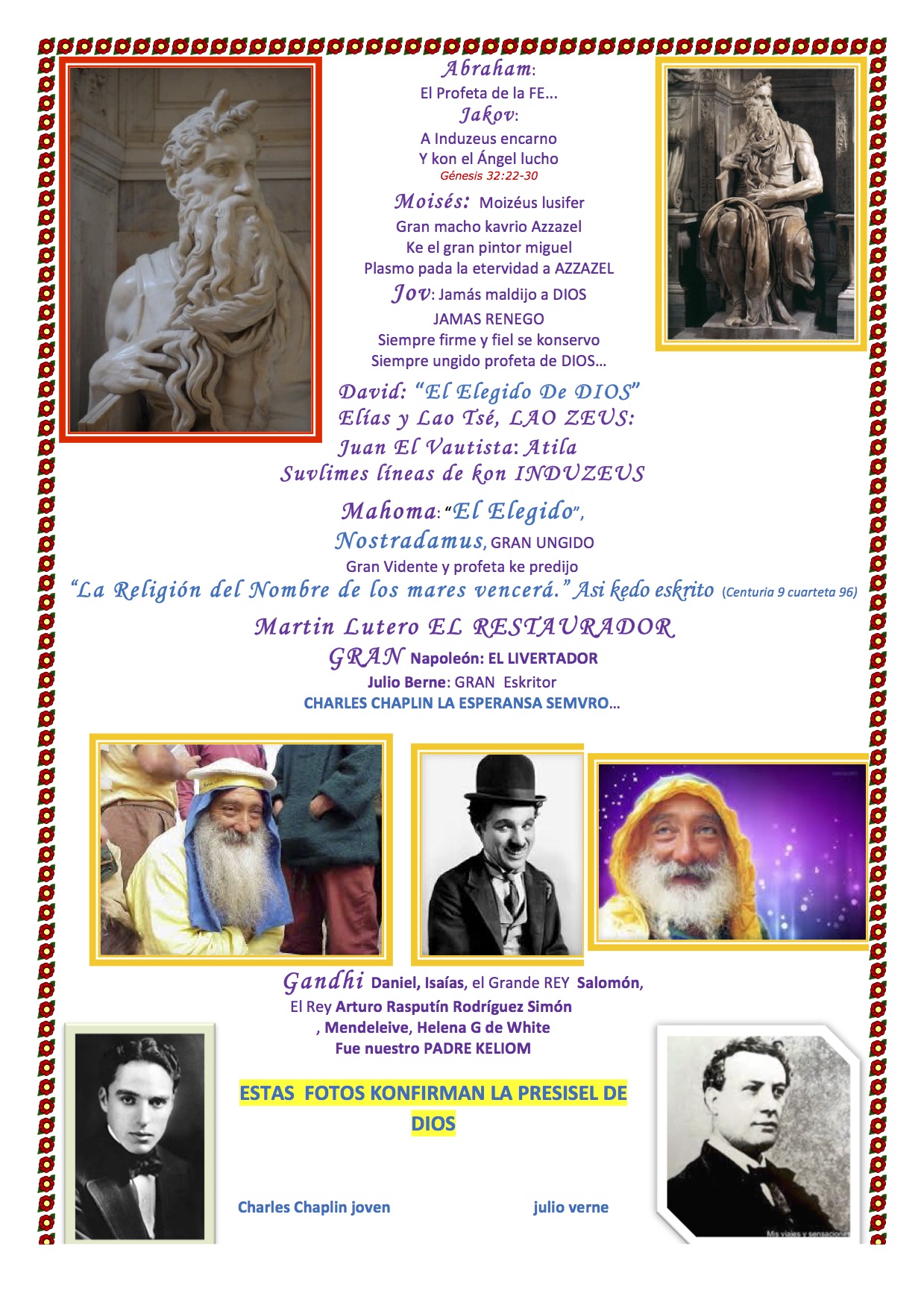 Abraham:
El Profeta de la FE...
Jakov:
A Induzeus encarno
Y kon el Ángel lucho
Génesis 32:22-30

Moisés: Moizéus lusifer
Gran macho kavrio Azzazel
Ke el gran pintor miguel
Plasmo pada la etervidad a AZZAZEL
Jov: Jamás maldijo a DIOS
JAMAS RENEGO
Siempre firme y fiel se konservo
Siempre ungido profeta de DIOS...

David: "El Elegido De DIOS"
Elías y Lao Tsé, LAO ZEUS:
Juan El Vautista: Atila
Suvlimes líneas de kon INDUZEUS

Mahoma: "El Elegido",
Nostradamus, GRAN UNGIDO
Gran Vidente y profeta ke predijo
"La Religión del Nombre de los mares vencerá." Asi kedo eskrito (Centuria 9 cuarteta 96)

Martin Lutero EL RESTAURADOR
GRAN Napoleón: EL LIVERTADOR
Julio Berne: GRAN Eskritor
CHARLES CHAPLIN LA ESPERANSA SEMVRO...

Gandhi Daniel, Isaías, el Grande REY Salomón,
El Rey Arturo Rasputín Rodríguez Simón
, Mendeleive, Helena G de White
Fue nuestro PADRE KELIOM

ESTAS FOTOS KONFIRMAN LA PRESISEL DE DIOS

Charles Chaplin joven

julio verne

Mis viajes y sensaciones